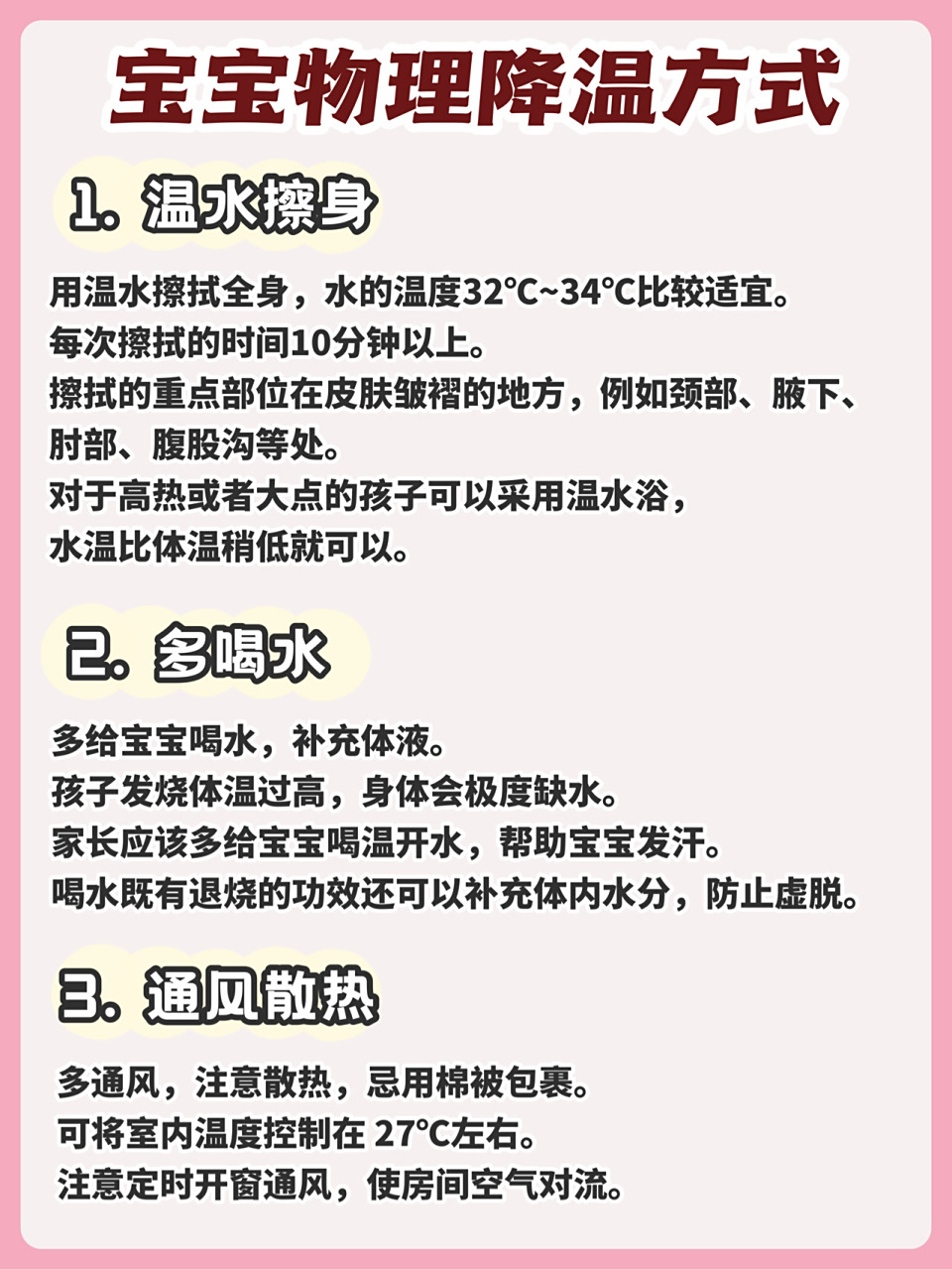 宝宝物理降温方式

1. 温水擦身

用温水擦拭全身，水的温度32°C~34°C比较适宜。
每次擦拭的时间10分钟以上。
擦拭的重点部位在皮肤皱褶的地方，例如颈部、腋下、肘部、腹股沟等处。
对于高热或者大点的孩子可以采用温水浴，
水温比体温稍低就可以。

2. 多喝水

多给宝宝喝水，补充体液。
孩子发烧体温过高，身体会极度缺水。
家长应该多给宝宝喝温开水，帮助宝宝发汗。
喝水既有退烧的功效还可以补充体内水分，防止虚脱。

3. 通风散热

多通风，注意散热，忌用棉被包裹。
可将室内温度控制在 27°C左右。
注意定时开窗通风，使房间空气对流。